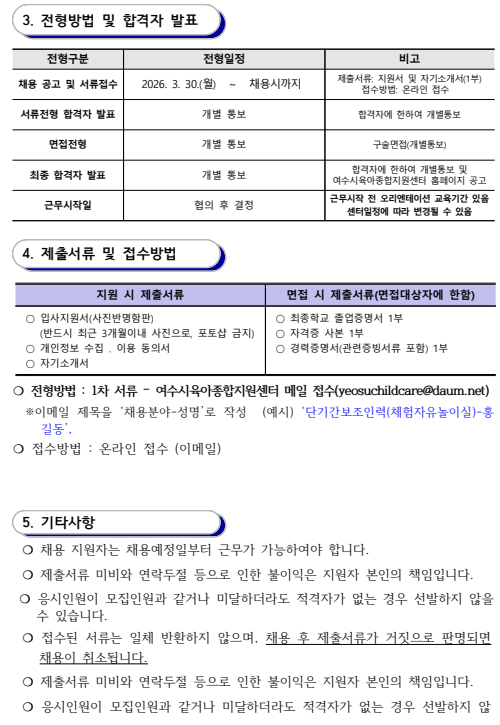 3. 전형방법 및 합격자 발표

| 전형구분 | 전형일정 | 비고 |
|---|---|---|
| 채용 공고 및 서류접수 | 2026. 3. 30.(월) ~ 채용시까지 | 제출서류: 지원서 및 자기소개서(1부) 접수방법: 온라인 접수 |
| 서류전형 합격자 발표 | 개별 통보 | 합격자에 한하여 개별통보 |
| 면접전형 | 개별 통보 | 구술면접(개별통보) |
| 최종 합격자 발표 | 개별 통보 | 합격자에 한하여 개별통보 및 여수시육아종합지원센터 홈페이지 공고 |
| 근무시작일 | 협의 후 결정 | 근무시작 전 오리엔테이션 교육기간 있음 센터일정에 따라 변경될 수 있음 |

4. 제출서류 및 접수방법

| 지원 시 제출서류 | 면접 시 제출서류(면접대상자에 한함) |
|---|---|
| ○ 입사지원서(사진반명함판) (반드시 최근 3개월이내 사진으로, 포토샵 금지) ○ 개인정보 수집 . 이용 동의서 ○ 자기소개서 | ○ 최종학교 졸업증명서 1부 ○ 자격증 사본 1부 ○ 경력증명서(관련증빙서류 포함) 1부 |

❍ 전형방법 : 1차 서류 - 여수시육아종합지원센터 메일 접수(yeosuchildcare@daum.net)
※이메일 제목을 '채용분야-성명'로 작성 (예시) '단기간보조인력(체험자유놀이실)-홍길동'.
❍ 접수방법 : 온라인 접수 (이메일)

5. 기타사항

❍ 채용 지원자는 채용예정일부터 근무가 가능하여야 합니다.

❍ 제출서류 미비와 연락두절 등으로 인한 불이익은 지원자 본인의 책임입니다.

❍ 응시인원이 모집인원과 같거나 미달하더라도 적격자가 없는 경우 선발하지 않을 수 있습니다.

❍ 접수된 서류는 일체 반환하지 않으며, 채용 후 제출서류가 거짓으로 판명되면 채용이 취소됩니다.

❍ 제출서류 미비와 연락두절 등으로 인한 불이익은 지원자 본인의 책임입니다.

❍ 응시인원이 모집인원과 같거나 미달하더라도 적격자가 없는 경우 선발하지 않